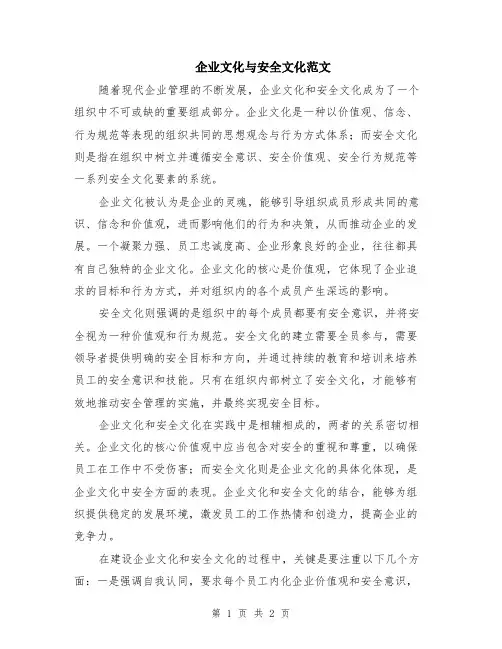 企业文化与安全文化范文

随着现代企业管理的不断发展，企业文化和安全文化成为了一个组织中不可或缺的重要组成部分。企业文化是一种以价值观、信念、行为规范等表现的组织共同的思想观念与行为方式体系；而安全文化则是指在组织中树立并遵循安全意识、安全价值观、安全行为规范等一系列安全文化要素的系统。

企业文化被认为是企业的灵魂，能够引导组织成员形成共同的意识、信念和价值观，进而影响他们的行为和决策，从而推动企业的发展。一个凝聚力强、员工忠诚度高、企业形象良好的企业，往往都具有自己独特的企业文化。企业文化的核心是价值观，它体现了企业追求的目标和行为方式，并对组织内的各个成员产生深远的影响。

安全文化则强调的是组织中的每个成员都要有安全意识，并将安全视为一种价值观和行为规范。安全文化的建立需要全员参与，需要领导者提供明确的安全目标和方向，并通过持续的教育和培训来培养员工的安全意识和技能。只有在组织内部树立了安全文化，才能够有效地推动安全管理的实施，并最终实现安全目标。

企业文化和安全文化在实践中是相辅相成的，两者的关系密切相关。企业文化的核心价值观中应当包含对安全的重视和尊重，以确保员工在工作中不受伤害；而安全文化则是企业文化的具体化体现，是企业文化中安全方面的表现。企业文化和安全文化的结合，能够为组织提供稳定的发展环境，激发员工的工作热情和创造力，提高企业的竞争力。

在建设企业文化和安全文化的过程中，关键是要注重以下几个方面：一是强调自我认同，要求每个员工内化企业价值观和安全意识，

第 1 页 共 2 页